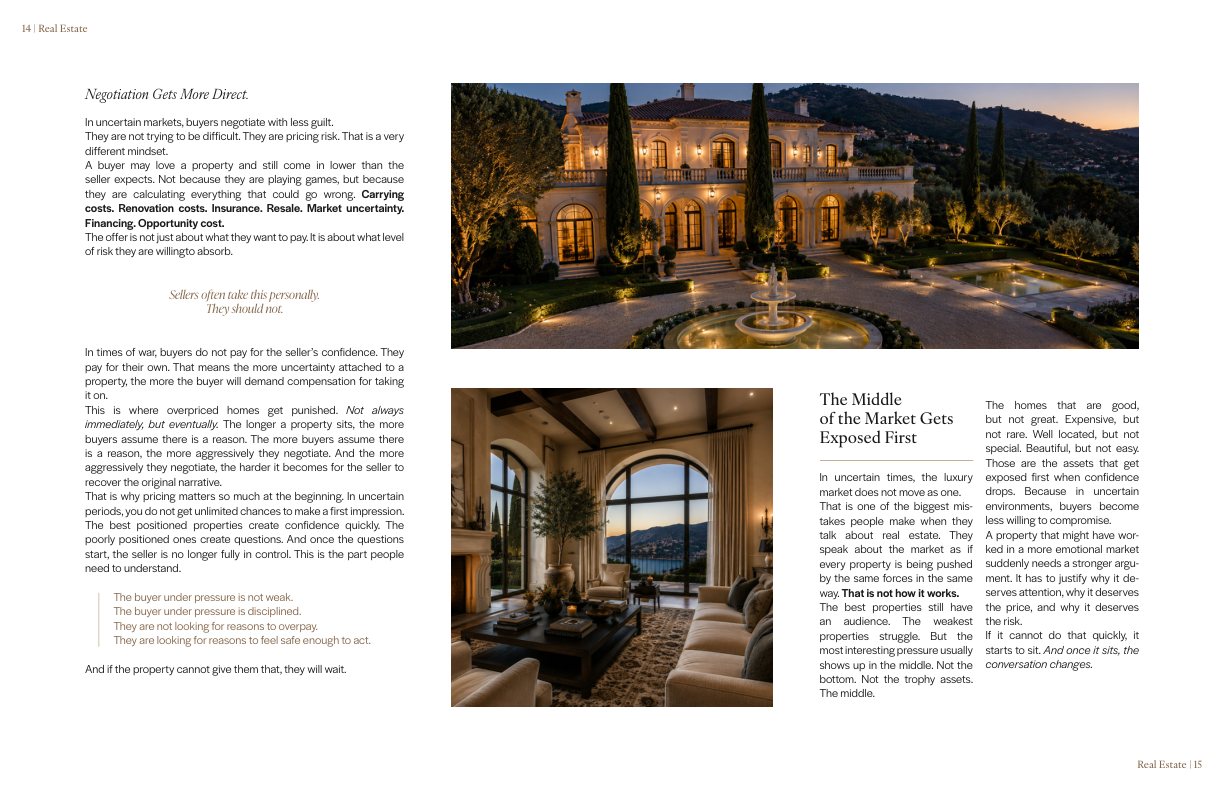 14 | Real Estate

Negotiation Gets More Direct.

In uncertain markets, buyers negotiate with less guilt.

They are not trying to be difficult. They are pricing risk. That is a very different mindset.

A buyer may love a property and still come in lower than the seller expects. Not because they are playing games, but because they are calculating everything that could go wrong. Carrying costs. Renovation costs. Insurance. Resale. Market uncertainty. Financing. Opportunity cost.

The offer is not just about what they want to pay. It is about what level of risk they are willingto absorb.

Sellers often take this personally.
They should not.

In times of war, buyers do not pay for the seller's confidence. They pay for their own. That means the more uncertainty attached to a property, the more the buyer will demand compensation for taking it on.

This is where overpriced homes get punished. Not always immediately, but eventually. The longer a property sits, the more buyers assume there is a reason. The more buyers assume there is a reason, the more aggressively they negotiate. And the more aggressively they negotiate, the harder it becomes for the seller to recover the original narrative.

That is why pricing matters so much at the beginning. In uncertain periods, you do not get unlimited chances to make a first impression. The best positioned properties create confidence quickly. The poorly positioned ones create questions. And once the questions start, the seller is no longer fully in control. This is the part people need to understand.

The buyer under pressure is not weak.
The buyer under pressure is disciplined.
They are not looking for reasons to overpay.
They are looking for reasons to feel safe enough to act.

And if the property cannot give them that, they will wait.

The Middle
of the Market Gets
Exposed First

In uncertain times, the luxury market does not move as one. That is one of the biggest mistakes people make when they talk about real estate. They speak about the market as if every property is being pushed by the same forces in the same way. That is not how it works.

The best properties still have an audience. The weakest properties struggle. But the most interesting pressure usually shows up in the middle. Not the bottom. Not the trophy assets. The middle.

The homes that are good, but not great. Expensive, but not rare. Well located, but not special. Beautiful, but not easy. Those are the assets that get exposed first when confidence drops. Because in uncertain environments, buyers become less willing to compromise.

A property that might have worked in a more emotional market suddenly needs a stronger argument. It has to justify why it deserves attention, why it deserves the price, and why it deserves the risk.

If it cannot do that quickly, it starts to sit. And once it sits, the conversation changes.

Real Estate | 15